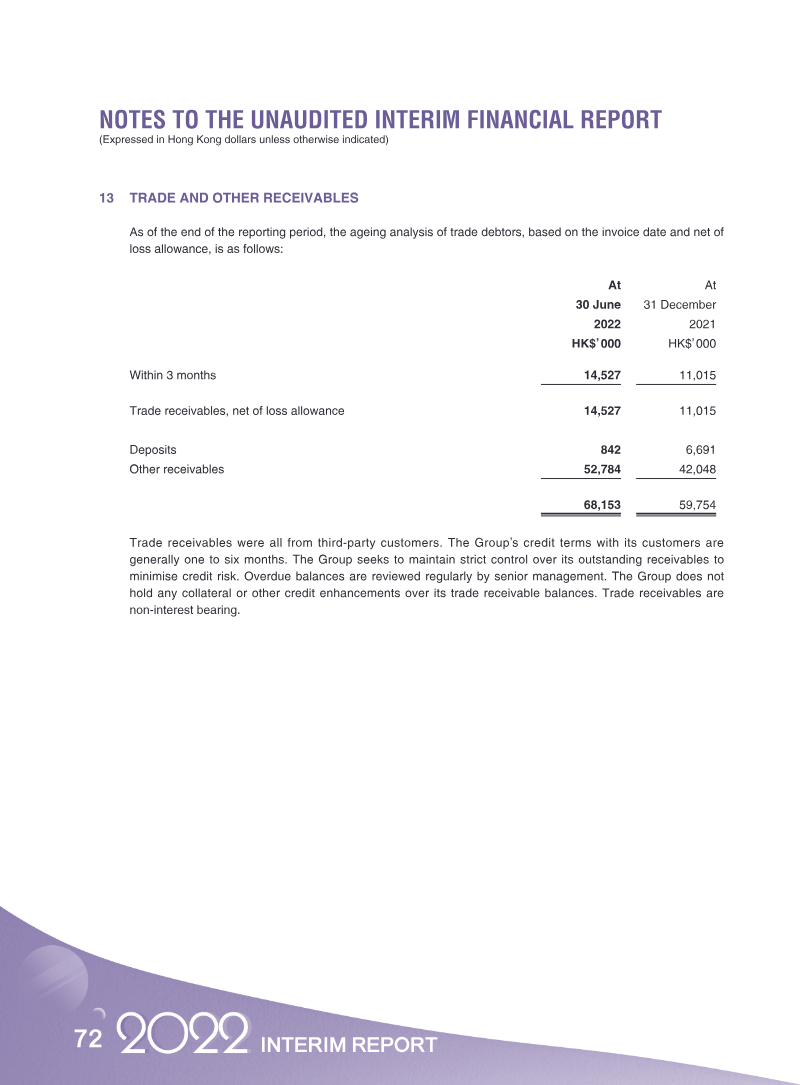 NOTES TO THE UNAUDITED INTERIM FINANCIAL REPORT
(Expressed in Hong Kong dollars unless otherwise indicated)

13 TRADE AND OTHER RECEIVABLES

As of the end of the reporting period, the ageing analysis of trade debtors, based on the invoice date and net of loss allowance, is as follows:

| | At 30 June 2022 HK$'000 | At 31 December 2021 HK$'000 |
|---|---|---|
| Within 3 months | 14,527 | 11,015 |
| Trade receivables, net of loss allowance | 14,527 | 11,015 |
| Deposits | 842 | 6,691 |
| Other receivables | 52,784 | 42,048 |
| | 68,153 | 59,754 |

Trade receivables were all from third-party customers. The Group's credit terms with its customers are generally one to six months. The Group seeks to maintain strict control over its outstanding receivables to minimise credit risk. Overdue balances are reviewed regularly by senior management. The Group does not hold any collateral or other credit enhancements over its trade receivable balances. Trade receivables are non-interest bearing.

72 2022 INTERIM REPORT